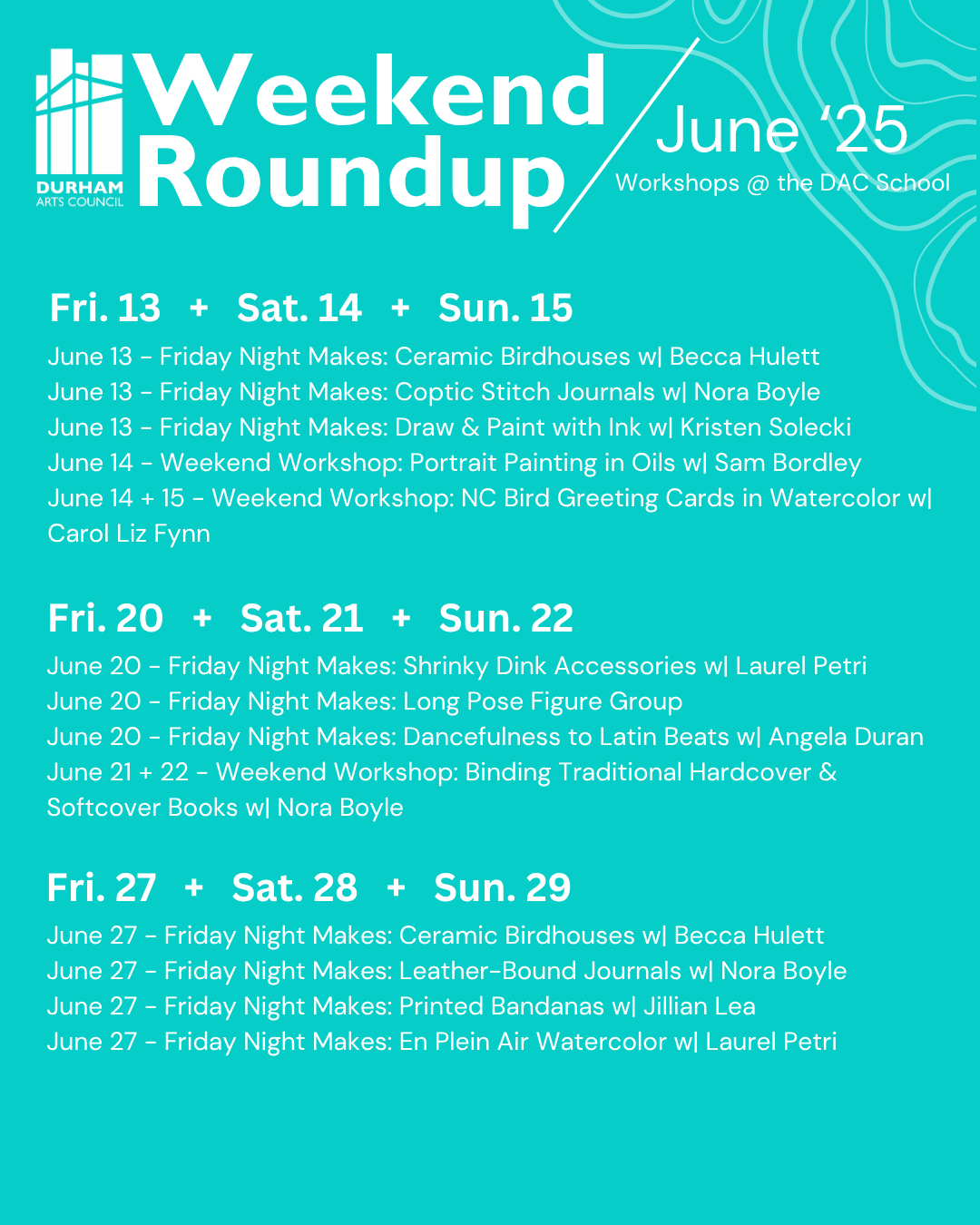 DURHAM ARTS COUNCIL

Weekend Roundup

June '25
Workshops @ the DAC School

Fri. 13 + Sat. 14 + Sun. 15

June 13 - Friday Night Makes: Ceramic Birdhouses w| Becca Hulett
June 13 - Friday Night Makes: Coptic Stitch Journals w| Nora Boyle
June 13 - Friday Night Makes: Draw & Paint with Ink w| Kristen Solecki
June 14 - Weekend Workshop: Portrait Painting in Oils w| Sam Bordley
June 14 + 15 - Weekend Workshop: NC Bird Greeting Cards in Watercolor w| Carol Liz Fynn

Fri. 20 + Sat. 21 + Sun. 22

June 20 - Friday Night Makes: Shrinky Dink Accessories w| Laurel Petri
June 20 - Friday Night Makes: Long Pose Figure Group
June 20 - Friday Night Makes: Dancefulness to Latin Beats w| Angela Duran
June 21 + 22 - Weekend Workshop: Binding Traditional Hardcover & Softcover Books w| Nora Boyle

Fri. 27 + Sat. 28 + Sun. 29

June 27 - Friday Night Makes: Ceramic Birdhouses w| Becca Hulett
June 27 - Friday Night Makes: Leather-Bound Journals w| Nora Boyle
June 27 - Friday Night Makes: Printed Bandanas w| Jillian Lea
June 27 - Friday Night Makes: En Plein Air Watercolor w| Laurel Petri